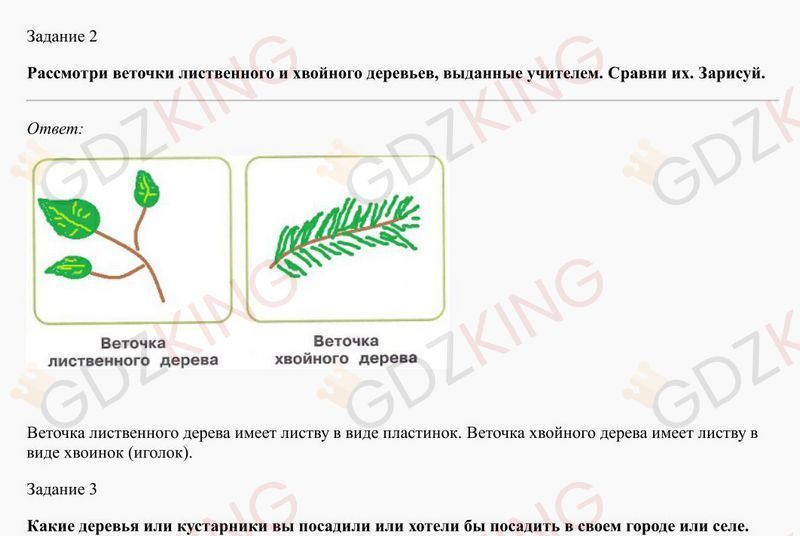 Задание 2

Рассмотри веточки лиственного и хвойного деревьев, выданные учителем. Сравни их. Зарисуй.

Ответ:

Веточка
лиственного дерева

Веточка
хвойного дерева

Веточка лиственного дерева имеет листву в виде пластинок. Веточка хвойного дерева имеет листву в виде хвоинок (иголок).

Задание 3

Какие деревья или кустарники вы посадили или хотели бы посадить в своем городе или селе.

GDZKING